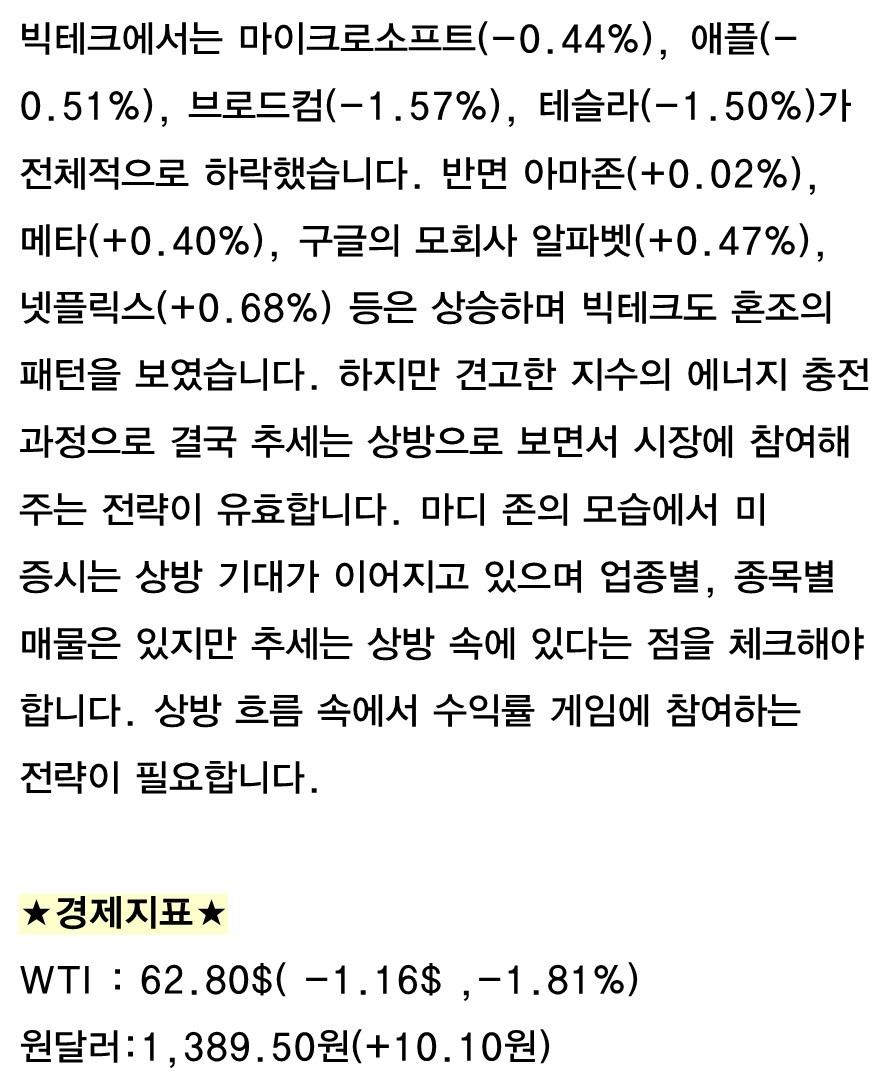 빅테크에서는 마이크로소프트(-0.44%), 애플(-0.51%), 브로드컴(-1.57%), 테슬라(-1.50%)가 전체적으로 하락했습니다. 반면 아마존(+0.02%), 메타(+0.40%), 구글의 모회사 알파벳(+0.47%), 넷플릭스(+0.68%) 등은 상승하며 빅테크도 혼조의 패턴을 보였습니다. 하지만 견고한 지수의 에너지 충전 과정으로 결국 추세는 상방으로 보면서 시장에 참여해 주는 전략이 유효합니다. 마디 존의 모습에서 미 증시는 상방 기대가 이어지고 있으며 업종별, 종목별 매물은 있지만 추세는 상방 속에 있다는 점을 체크해야 합니다. 상방 흐름 속에서 수익률 게임에 참여하는 전략이 필요합니다.

★경제지표★
WTI : 62.80$( -1.16$ ,-1.81%)
원달러:1,389.50원(+10.10원)